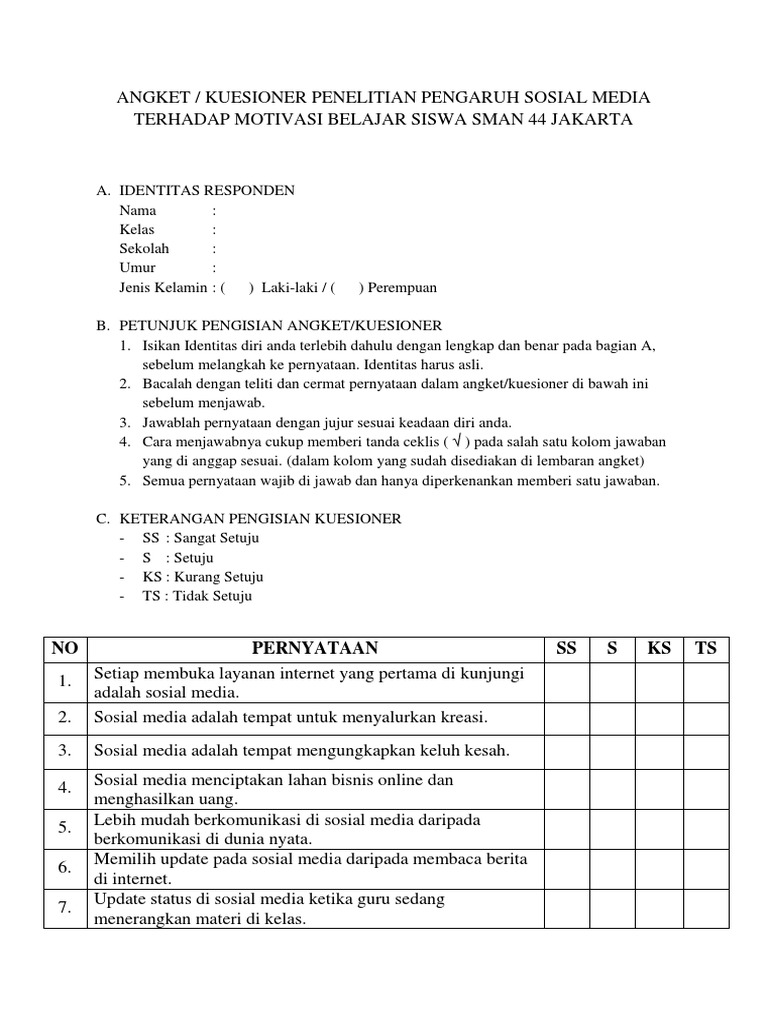 ANGKET / KUESIONER PENELITIAN PENGARUH SOSIAL MEDIA TERHADAP MOTIVASI BELAJAR SISWA SMAN 44 JAKARTA

A. IDENTITAS RESPONDEN
Nama :
Kelas :
Sekolah :
Umur :
Jenis Kelamin : ( ) Laki-laki / ( ) Perempuan

B. PETUNJUK PENGISIAN ANGKET/KUESIONER
1. Isikan Identitas diri anda terlebih dahulu dengan lengkap dan benar pada bagian A, sebelum melangkah ke pernyataan. Identitas harus asli.
2. Bacalah dengan teliti dan cermat pernyataan dalam angket/kuesioner di bawah ini sebelum menjawab.
3. Jawablah pernyataan dengan jujur sesuai keadaan diri anda.
4. Cara menjawabnya cukup memberi tanda ceklis ( $\surd$ ) pada salah satu kolom jawaban yang di anggap sesuai. (dalam kolom yang sudah disediakan di lembaran angket)
5. Semua pernyataan wajib di jawab dan hanya diperkenankan memberi satu jawaban.

C. KETERANGAN PENGISIAN KUESIONER
- SS : Sangat Setuju
- S : Setuju
- KS : Kurang Setuju
- TS : Tidak Setuju

| NO | PERNYATAAN | SS | S | KS | TS |
|---|---|---|---|---|---|
| 1. | Setiap membuka layanan internet yang pertama di kunjungi adalah sosial media. | | | | |
| 2. | Sosial media adalah tempat untuk menyalurkan kreasi. | | | | |
| 3. | Sosial media adalah tempat mengungkapkan keluh kesah. | | | | |
| 4. | Sosial media menciptakan lahan bisnis online dan menghasilkan uang. | | | | |
| 5. | Lebih mudah berkomunikasi di sosial media daripada berkomunikasi di dunia nyata. | | | | |
| 6. | Memilih update pada sosial media daripada membaca berita di internet. | | | | |
| 7. | Update status di sosial media ketika guru sedang menerangkan materi di kelas. | | | | |